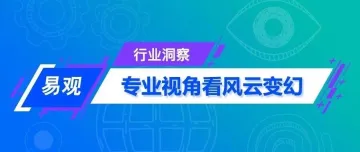 行业洞察

易观

专业视角看风云变幻